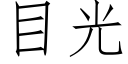 目光